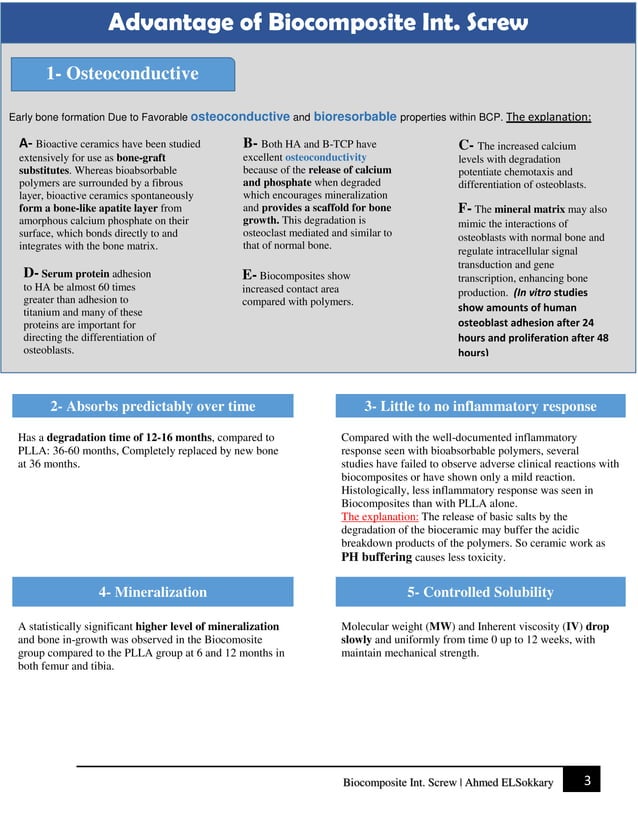 Advantage of Biocomposite Int. Screw

1- Osteoconductive

Early bone formation Due to Favorable osteoconductive and bioresorbable properties within BCP. The explanation:

A- Bioactive ceramics have been studied extensively for use as bone-graft substitutes. Whereas bioabsorbable polymers are surrounded by a fibrous layer, bioactive ceramics spontaneously form a bone-like apatite layer from amorphous calcium phosphate on their surface, which bonds directly to and integrates with the bone matrix.

D- Serum protein adhesion to HA be almost 60 times greater than adhesion to titanium and many of these proteins are important for directing the differentiation of osteoblasts.

B- Both HA and B-TCP have excellent osteoconductivity because of the release of calcium and phosphate when degraded which encourages mineralization and provides a scaffold for bone growth. This degradation is osteoclast mediated and similar to that of normal bone.

E- Biocomposites show increased contact area compared with polymers.

C- The increased calcium levels with degradation potentiate chemotaxis and differentiation of osteoblasts.

F- The mineral matrix may also mimic the interactions of osteoblasts with normal bone and regulate intracellular signal transduction and gene transcription, enhancing bone production. (In vitro studies show amounts of human osteoblast adhesion after 24 hours and proliferation after 48 hours)

2- Absorbs predictably over time

Has a degradation time of 12-16 months, compared to PLLA: 36-60 months, Completely replaced by new bone at 36 months.

3- Little to no inflammatory response

Compared with the well-documented inflammatory response seen with bioabsorbable polymers, several studies have failed to observe adverse clinical reactions with biocomposites or have shown only a mild reaction. Histologically, less inflammatory response was seen in Biocomposites than with PLLA alone.
The explanation: The release of basic salts by the degradation of the bioceramic may buffer the acidic breakdown products of the polymers. So ceramic work as PH buffering causes less toxicity.

4- Mineralization

A statistically significant higher level of mineralization and bone in-growth was observed in the Biocomosite group compared to the PLLA group at 6 and 12 months in both femur and tibia.

5- Controlled Solubility

Molecular weight (MW) and Inherent viscosity (IV) drop slowly and uniformly from time 0 up to 12 weeks, with maintain mechanical strength.

Biocomposite Int. Screw | Ahmed ELSokkary 3